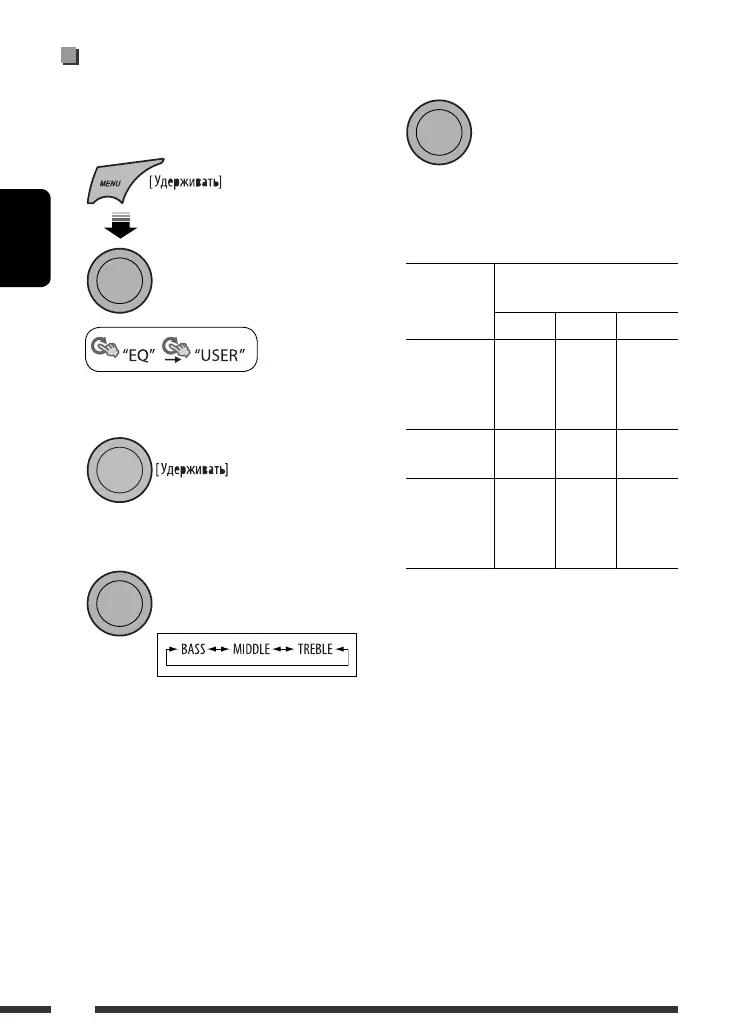 MENU [Удерживать]

"EQ" "USER"

[Удерживать]

BASS MIDDLE TREBLE